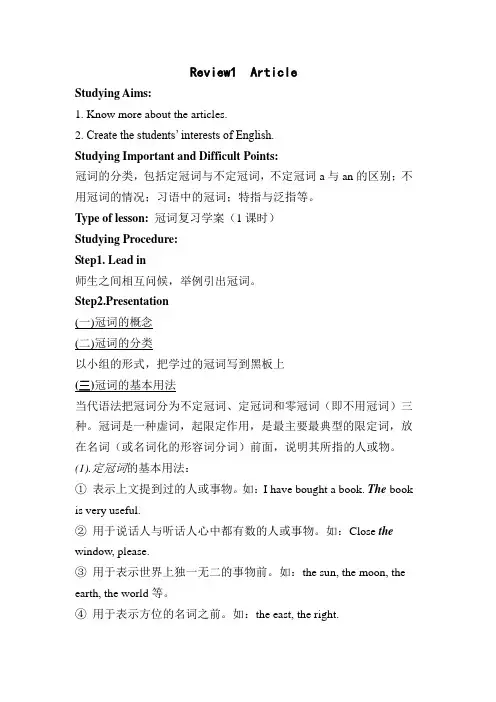 Review1 Article

Studying Aims:

1. Know more about the articles.

2. Create the students' interests of English.

Studying Important and Difficult Points:

冠词的分类，包括定冠词与不定冠词，不定冠词 a 与 an 的区别；不用冠词的情况；习语中的冠词；特指与泛指等。

Type of lesson: 冠词复习学案（1 课时）

Studying Procedure:

Step1. Lead in

师生之间相互问候，举例引出冠词。

Step2.Presentation

(一)冠词的概念

(二)冠词的分类

以小组的形式，把学过的冠词写到黑板上

(三)冠词的基本用法

当代语法把冠词分为不定冠词、定冠词和零冠词（即不用冠词）三种。冠词是一种虚词，起限定作用，是最主要最典型的限定词，放在名词（或名词化的形容词分词）前面，说明其所指的人或物。

(1).定冠词的基本用法：

① 表示上文提到过的人或事物。如：I have bought a book. The book is very useful.

② 用于说话人与听话人心中都有数的人或事物。如：Close the window, please.

③ 用于表示世界上独一无二的事物前。如：the sun, the moon, the earth, the world 等。

④ 用于表示方位的名词之前。如：the east, the right.